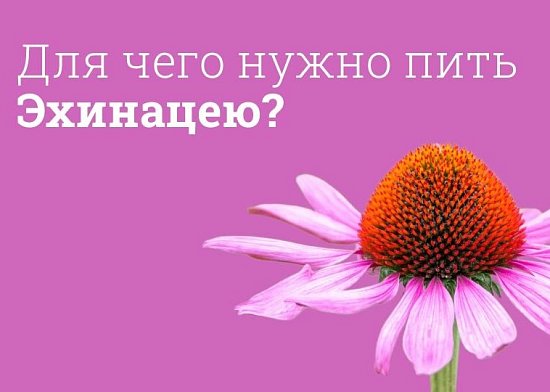 Для чего нужно пить
Эхинацею?